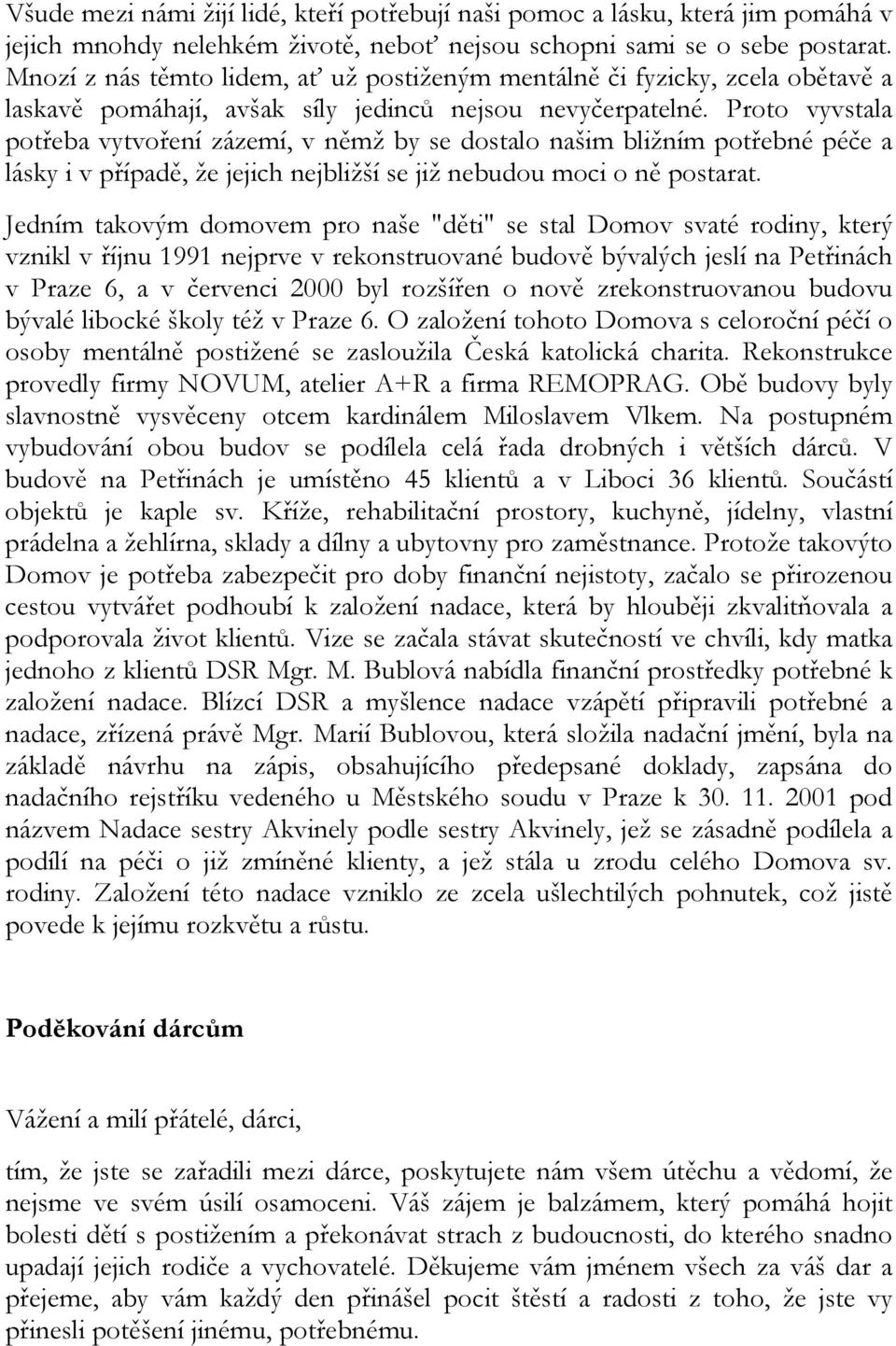 Všude mezi námi žijí lidé, kteří potřebují naši pomoc a lásku, která jim pomáhá v jejich mnohdy nelehkém životě, neboť nejsou schopni sami se o sebe postarat. Mnozí z nás těmto lidem, ať už postiženým mentálně či fyzicky, zcela obětavě a laskavě pomáhají, avšak síly jedinců nejsou nevyčerpatelné. Proto vyvstala potřeba vytvoření zázemí, v němž by se dostalo našim bližním potřebné péče a lásky i v případě, že jejich nejbližší se již nebudou moci o ně postarat.

Jedním takovým domovem pro naše "děti" se stal Domov svaté rodiny, který vznikl v říjnu 1991 nejprve v rekonstruované budově bývalých jeslí na Petřinách v Praze 6, a v červenci 2000 byl rozšířen o nově zrekonstruovanou budovu bývalé libocké školy též v Praze 6. O založení tohoto Domova s celoroční péčí o osoby mentálně postižené se zasloužila Česká katolická charita. Rekonstrukce provedly firmy NOVUM, atelier A+R a firma REMOPRAG. Obě budovy byly slavnostně vysvěceny otcem kardinálem Miloslavem Vlkem. Na postupném vybudování obou budov se podílela celá řada drobných i větších dárců. V budově na Petřinách je umístěno 45 klientů a v Liboci 36 klientů. Součástí objektů je kaple sv. Kříže, rehabilitační prostory, kuchyně, jídelny, vlastní prádelna a žehlírna, sklady a dílny a ubytovny pro zaměstnance. Protože takovýto Domov je potřeba zabezpečit pro doby finanční nejistoty, začalo se přirozenou cestou vytvářet podhoubí k založení nadace, která by hlouběji zkvalitňovala a podporovala život klientů. Vize se začala stávat skutečností ve chvíli, kdy matka jednoho z klientů DSR Mgr. M. Bublová nabídla finanční prostředky potřebné k založení nadace. Blízcí DSR a myšlence nadace vzápětí připravili potřebné a nadace, zřízená právě Mgr. Marií Bublovou, která složila nadační jmění, byla na základě návrhu na zápis, obsahujícího předepsané doklady, zapsána do nadačního rejstříku vedeného u Městského soudu v Praze k 30. 11. 2001 pod názvem Nadace sestry Akvinely podle sestry Akvinely, jež se zásadně podílela a podílí na péči o již zmíněné klienty, a jež stála u zrodu celého Domova sv. rodiny. Založení této nadace vzniklo ze zcela ušlechtilých pohnutek, což jistě povede k jejímu rozkvětu a růstu.

Poděkování dárcům

Vážení a milí přátelé, dárci,

tím, že jste se zařadili mezi dárce, poskytujete nám všem útěchu a vědomí, že nejsme ve svém úsilí osamoceni. Váš zájem je balzámem, který pomáhá hojit bolesti dětí s postižením a překonávat strach z budoucnosti, do kterého snadno upadají jejich rodiče a vychovatelé. Děkujeme vám jménem všech za váš dar a přejeme, aby vám každý den přinášel pocit štěstí a radosti z toho, že jste vy přinesli potěšení jinému, potřebnému.